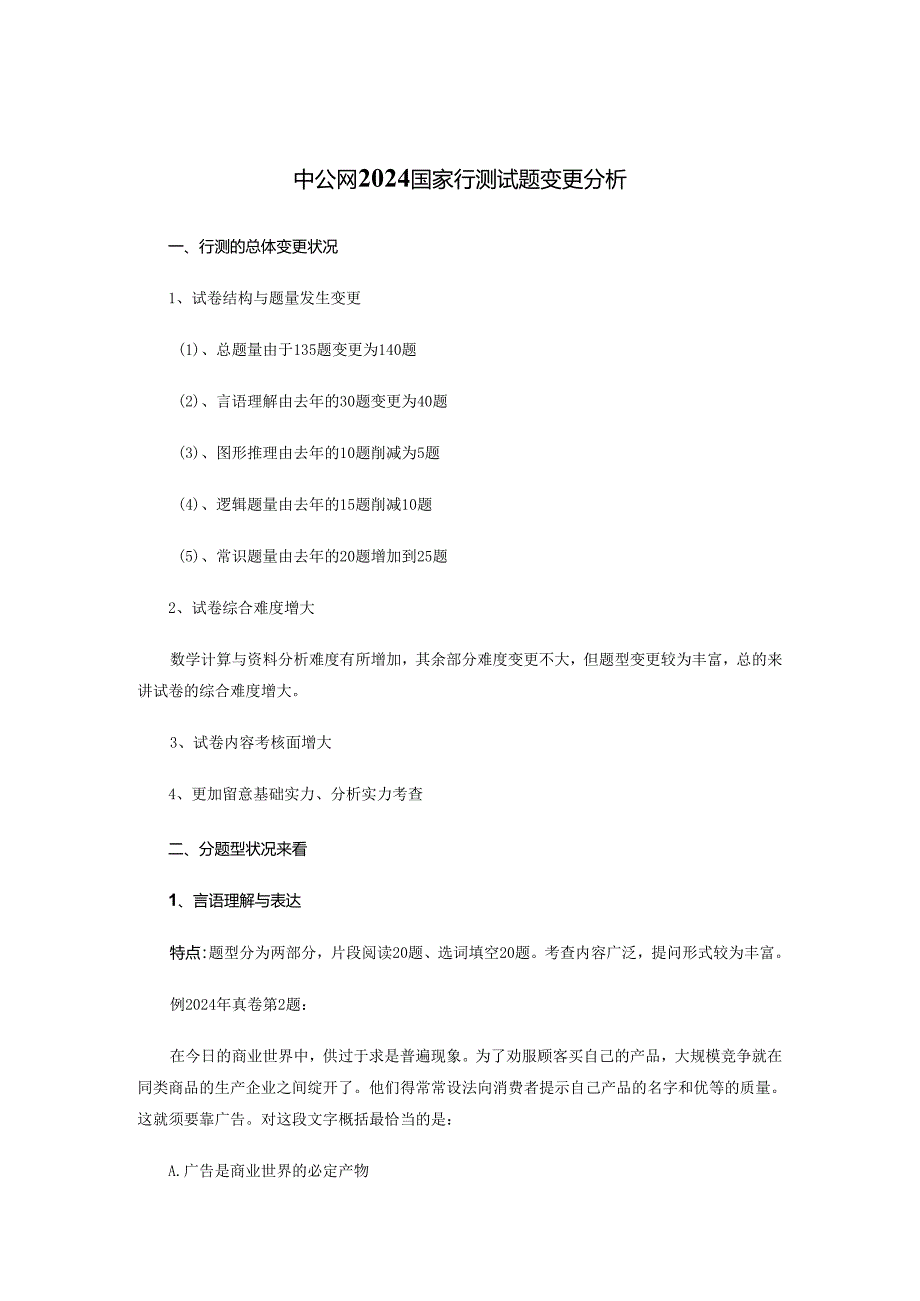 中公网2024国家行测试题变更分析

一、行测的总体变更状况

1、试卷结构与题量发生变更

(1)、总题量由于135题变更为140题

(2)、言语理解由去年的30题变更为40题

(3)、图形推理由去年的10题削减为5题

(4)、逻辑题量由去年的15题削减10题

(5)、常识题量由去年的20题增加到25题

2、试卷综合难度增大

数学计算与资料分析难度有所增加，其余部分难度变更不大，但题型变更较为丰富，总的来讲试卷的综合难度增大。

3、试卷内容考核面增大

4、更加留意基础实力、分析实力考查

二、分题型状况来看

1、言语理解与表达

特点:题型分为两部分，片段阅读20题、选词填空20题。考查内容广泛，提问形式较为丰富。

例2024年真卷第2题:

在今日的商业世界中，供过于求是普遍现象。为了劝服顾客买自己的产品，大规模竞争就在同类商品的生产企业之间绽开了。他们得常常设法向消费者提示自己产品的名字和优等的质量。这就须要靠广告。对这段文字概括最恰当的是:

A.广告是商业世界的必定产物